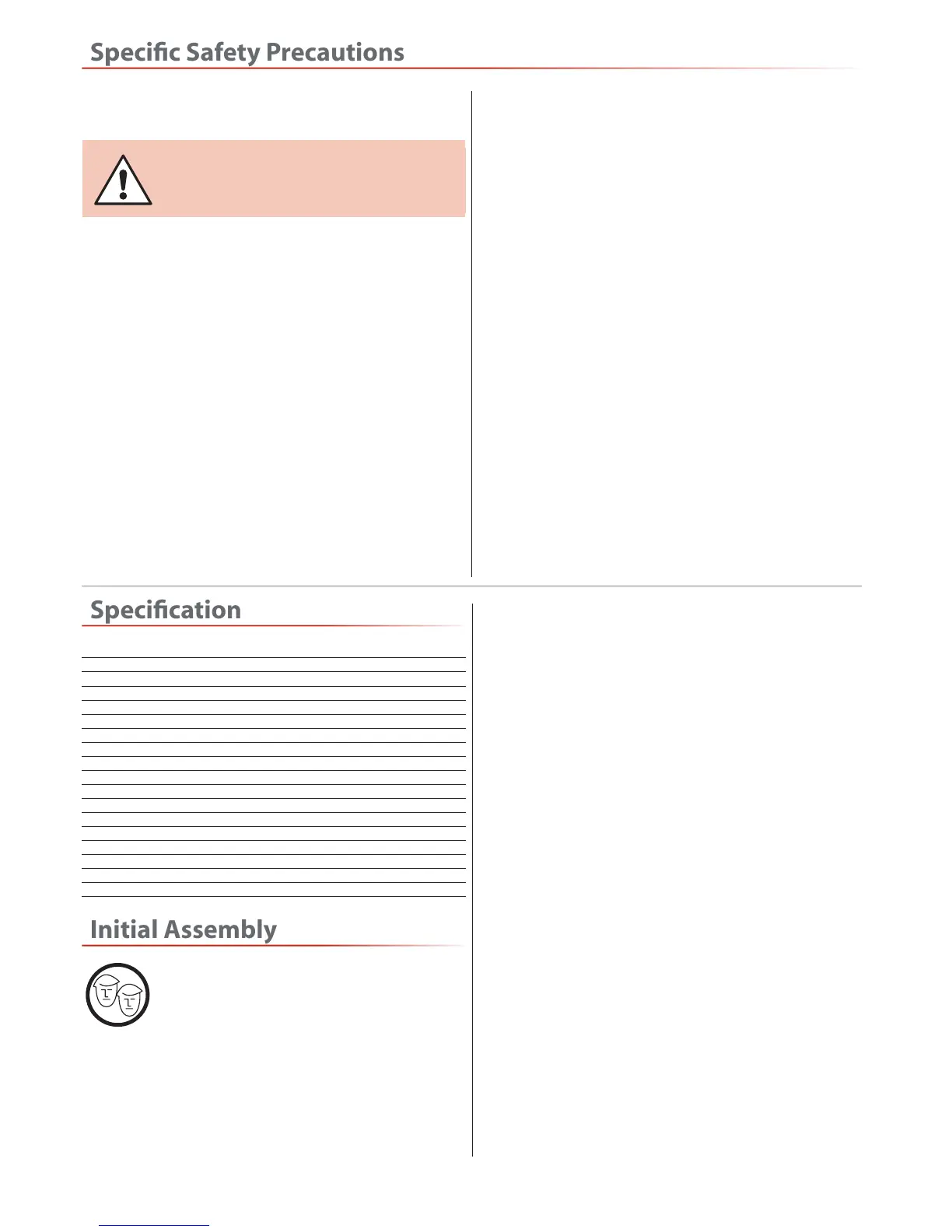 Specific Safety Precautions

Specification

Initial Assembly